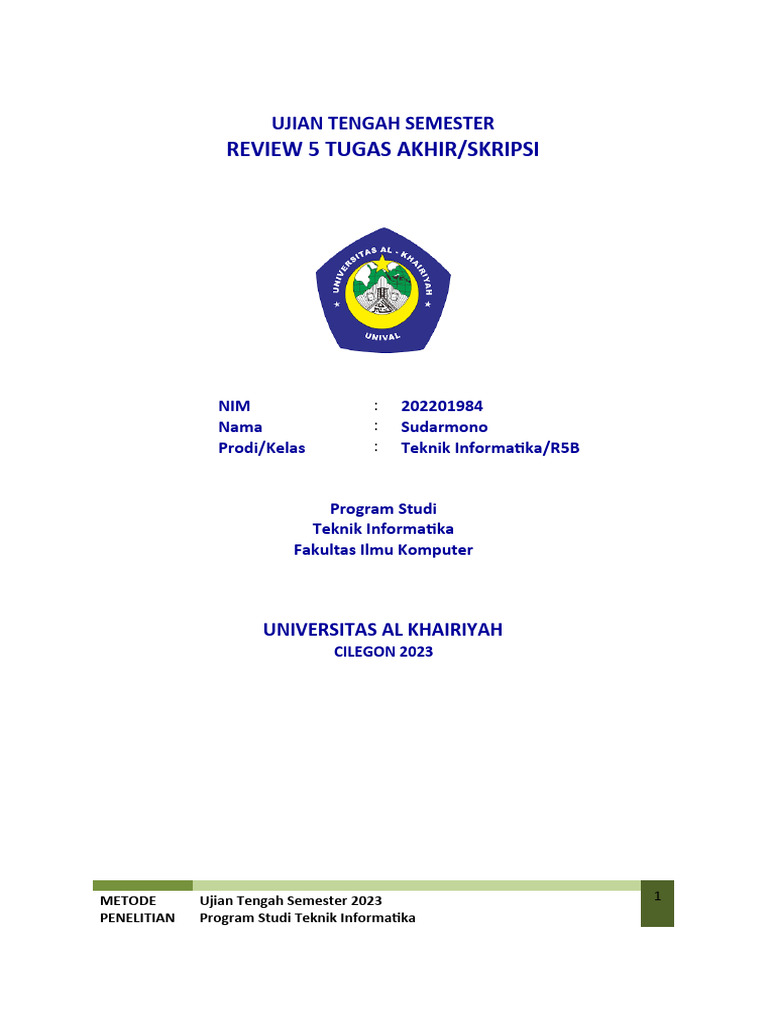 UJIAN TENGAH SEMESTER
REVIEW 5 TUGAS AKHIR/SKRIPSI

UNIVERSITAS AL - KHAIRIYAH
UNIVAL

| NIM | : | 202201984 |
|---|---|---|
| Nama | : | Sudarmono |
| Prodi/Kelas | : | Teknik Informatika/R5B |

Program Studi
Teknik Informatika
Fakultas Ilmu Komputer

UNIVERSITAS AL KHAIRIYAH
CILEGON 2023

METODE PENELITIAN

Ujian Tengah Semester 2023
Program Studi Teknik Informatika

1